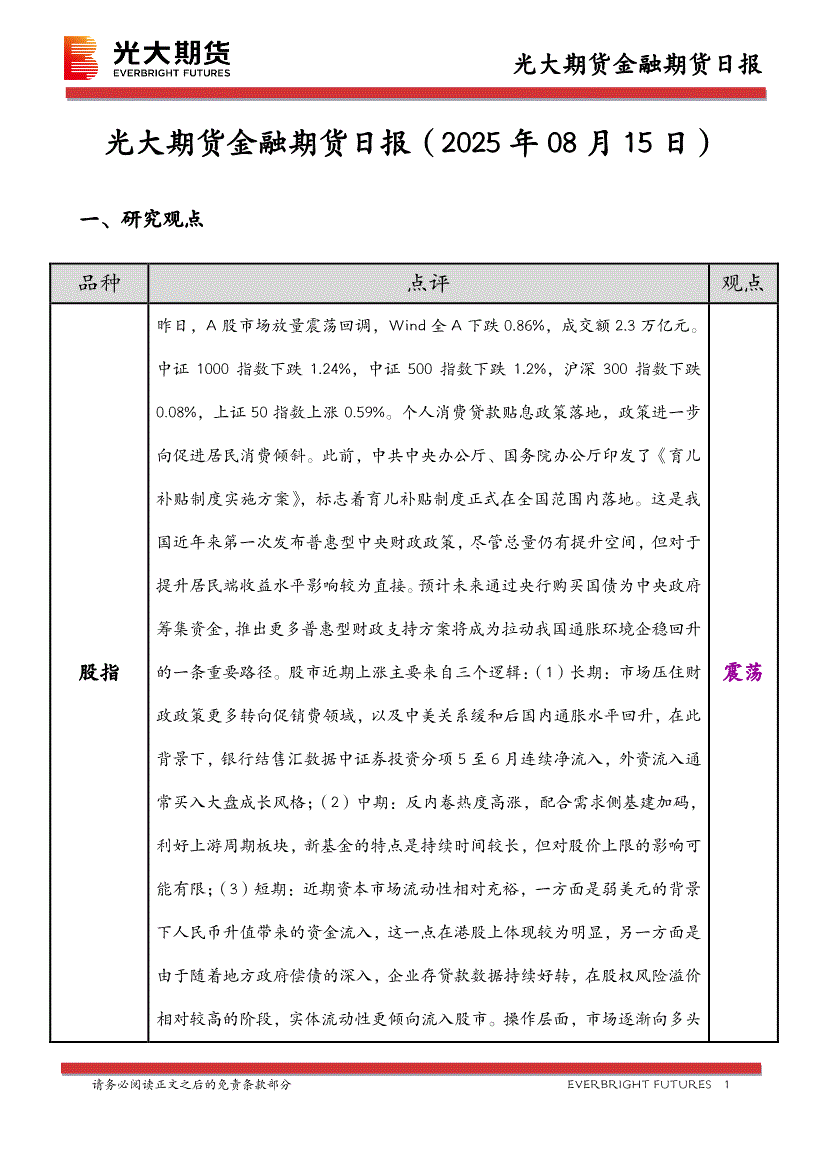 光大期货
EVERBRIGHT FUTURES

光大期货金融期货日报

光大期货金融期货日报（2025 年 08 月 15 日）

一、研究观点

| 品种 | 点评 | 观点 |
|---|---|---|
| 股指 | 昨日，A 股市场放量震荡回调，Wind 全 A 下跌 0.86%，成交额 2.3 万亿元。中证 1000 指数下跌 1.24%，中证 500 指数下跌 1.2%，沪深 300 指数下跌 0.08%，上证 50 指数上涨 0.59%。个人消费贷款贴息政策落地，政策进一步向促进居民消费倾斜。此前，中共中央办公厅、国务院办公厅印发了《育儿补贴制度实施方案》，标志着育儿补贴制度正式在全国范围内落地。这是我国近年来第一次发布普惠型中央财政政策，尽管总量仍有提升空间，但对于提升居民端收益水平影响较为直接。预计未来通过央行购买国债为中央政府筹集资金，推出更多普惠型财政支持方案将成为拉动我国通胀环境企稳回升的一条重要路径。股市近期上涨主要来自三个逻辑：（1）长期：市场压住财政政策更多转向促销费领域，以及中美关系缓和后国内通胀水平回升，在此背景下，银行结售汇数据中证券投资分项 5 至 6 月连续净流入，外资流入通常买入大盘成长风格；（2）中期：反内卷热度高涨，配合需求侧基建加码，利好上游周期板块，新基金的特点是持续时间较长，但对股价上限的影响可能有限；（3）短期：近期资本市场流动性相对充裕，一方面是弱美元的背景下人民币升值带来的资金流入，这一点在港股上体现较为明显，另一方面是由于随着地方政府偿债的深入，企业存贷款数据持续好转，在股权风险溢价相对较高的阶段，实体流动性更倾向流入股市。操作层面，市场逐渐向多头 | 震荡 |

请务必阅读正文之后的免责条款部分

EVERBRIGHT FUTURES 1